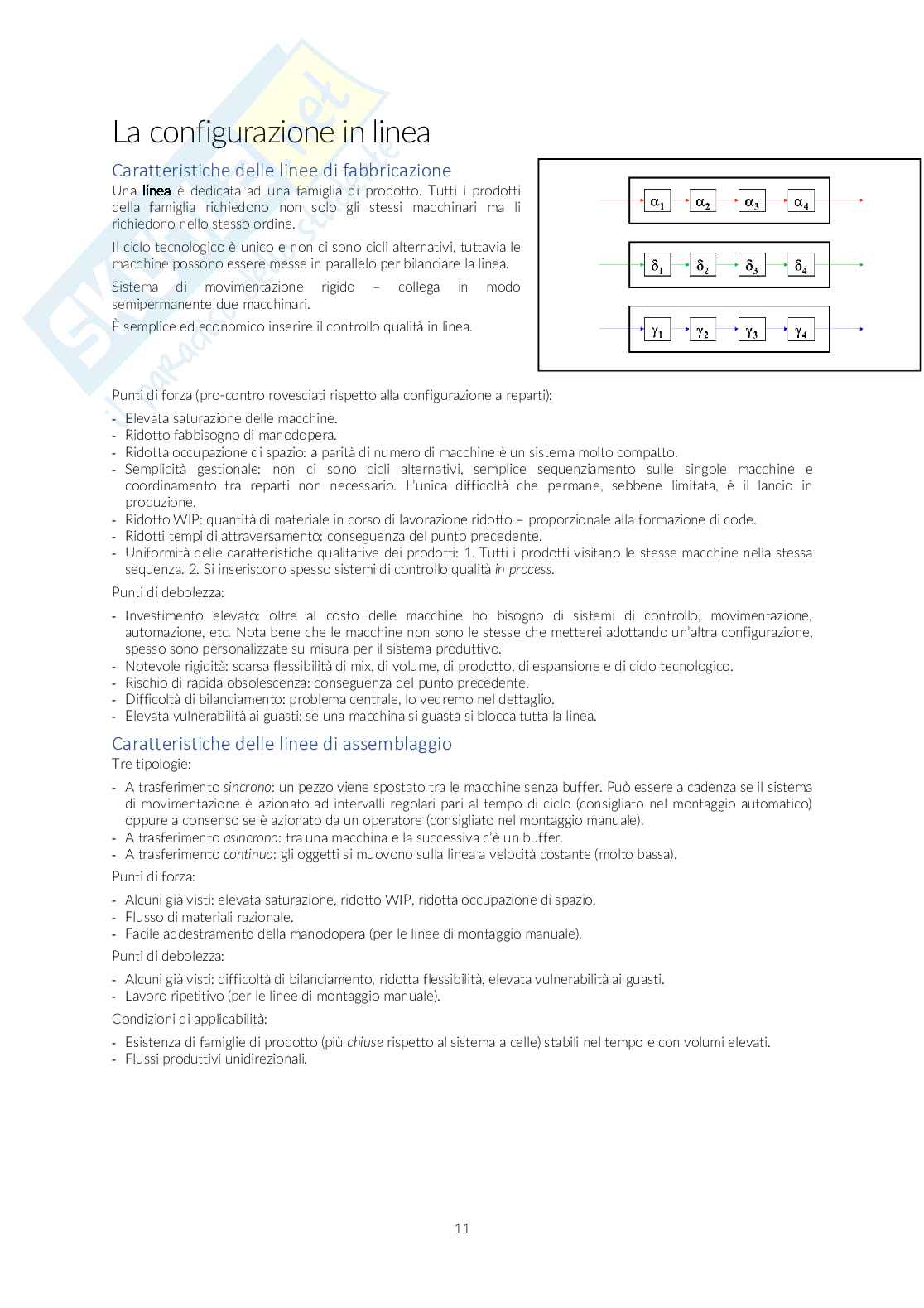 La configurazione in linea

Caratteristiche delle linee di fabbricazione

Una linea è dedicata ad una famiglia di prodotto. Tutti i prodotti della famiglia richiedono non solo gli stessi macchinari ma li richiedono nello stesso ordine.

Il ciclo tecnologico è unico e non ci sono cicli alternativi, tuttavia le macchine possono essere messe in parallelo per bilanciare la linea.

Sistema di movimentazione rigido – collega in modo semipermanente due macchinari.

È semplice ed economico inserire il controllo qualità in linea.

$\alpha_1$ $\alpha_2$ $\alpha_3$ $\alpha_4$

$\delta_1$ $\delta_2$ $\delta_3$ $\delta_4$

$\gamma_1$ $\gamma_2$ $\gamma_3$ $\gamma_4$

Punti di forza (pro-contro rovesciati rispetto alla configurazione a reparti):

- Elevata saturazione delle macchine.
- Ridotto fabbisogno di manodopera.
- Ridotta occupazione di spazio: a parità di numero di macchine è un sistema molto compatto.
- Semplicità gestionale: non ci sono cicli alternativi, semplice sequenziamento sulle singole macchine e coordinamento tra reparti non necessario. L'unica difficoltà che permane, sebbene limitata, è il lancio in produzione.
- Ridotto WIP: quantità di materiale in corso di lavorazione ridotto – proporzionale alla formazione di code.
- Ridotti tempi di attraversamento: conseguenza del punto precedente.
- Uniformità delle caratteristiche qualitative dei prodotti: 1. Tutti i prodotti visitano le stesse macchine nella stessa sequenza. 2. Si inseriscono spesso sistemi di controllo qualità in process.

Punti di debolezza:

- Investimento elevato: oltre al costo delle macchine ho bisogno di sistemi di controllo, movimentazione, automazione, etc. Nota bene che le macchine non sono le stesse che metterei adottando un'altra configurazione, spesso sono personalizzate su misura per il sistema produttivo.
- Notevole rigidità: scarsa flessibilità di mix, di volume, di prodotto, di espansione e di ciclo tecnologico.
- Rischio di rapida obsolescenza: conseguenza del punto precedente.
- Difficoltà di bilanciamento: problema centrale, lo vedremo nel dettaglio.
- Elevata vulnerabilità ai guasti: se una macchina si guasta si blocca tutta la linea.

Caratteristiche delle linee di assemblaggio

Tre tipologie:

- A trasferimento sincrono: un pezzo viene spostato tra le macchine senza buffer. Può essere a cadenza se il sistema di movimentazione è azionato ad intervalli regolari pari al tempo di ciclo (consigliato nel montaggio automatico) oppure a consenso se è azionato da un operatore (consigliato nel montaggio manuale).
- A trasferimento asincrono: tra una macchina e la successiva c'è un buffer.
- A trasferimento continuo: gli oggetti si muovono sulla linea a velocità costante (molto bassa).

Punti di forza:

- Alcuni già visti: elevata saturazione, ridotto WIP, ridotta occupazione di spazio.
- Flusso di materiali razionale.
- Facile addestramento della manodopera (per le linee di montaggio manuale).

Punti di debolezza:

- Alcuni già visti: difficoltà di bilanciamento, ridotta flessibilità, elevata vulnerabilità ai guasti.
- Lavoro ripetitivo (per le linee di montaggio manuale).

Condizioni di applicabilità:

- Esistenza di famiglie di prodotto (più chiuse rispetto al sistema a celle) stabili nel tempo e con volumi elevati.
- Flussi produttivi unidirezionali.

11